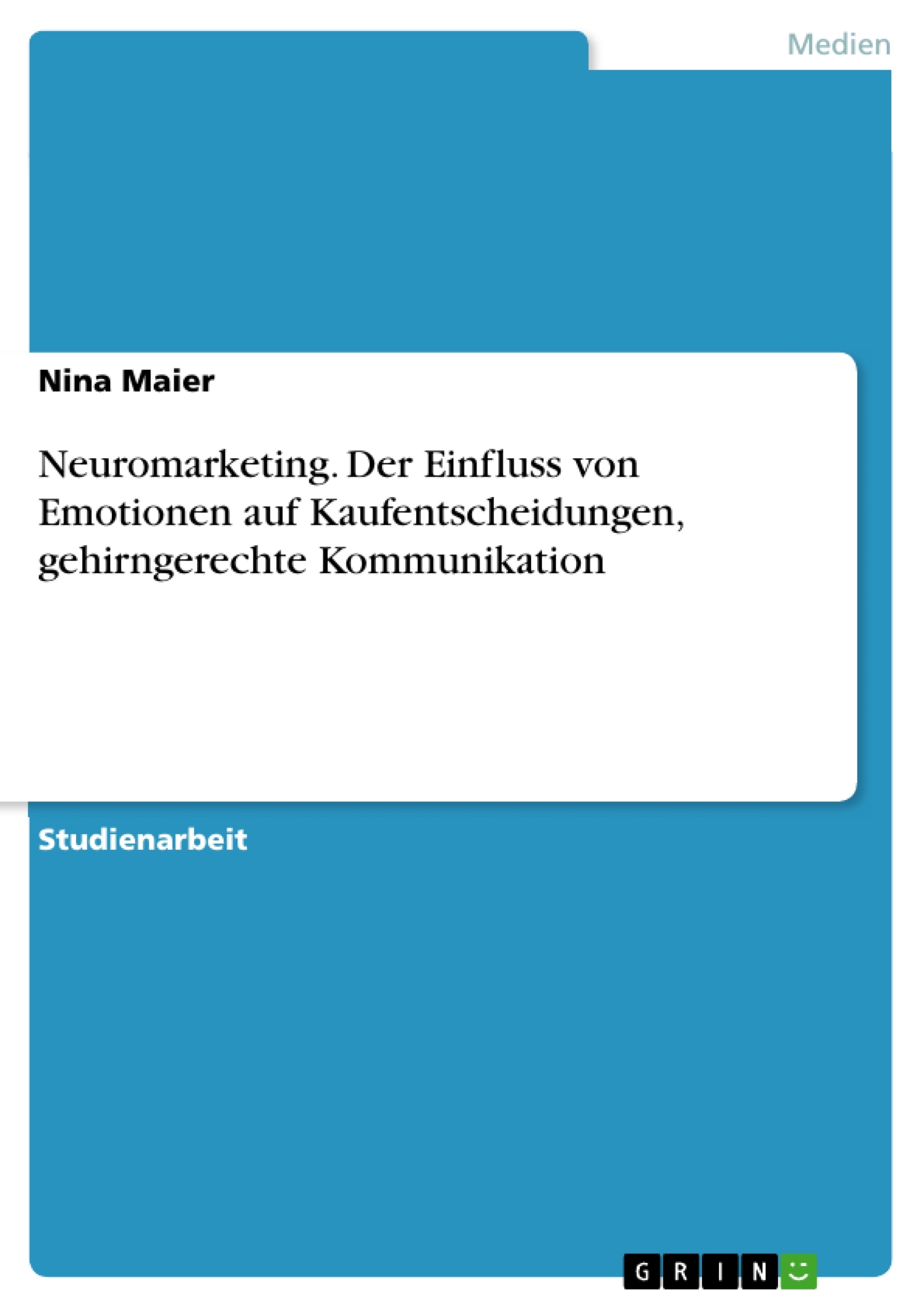 Medien

Nina Maier

Neuromarketing. Der Einfluss von Emotionen auf Kaufentscheidungen, gehirngerechte Kommunikation

Studienarbeit

GRIN